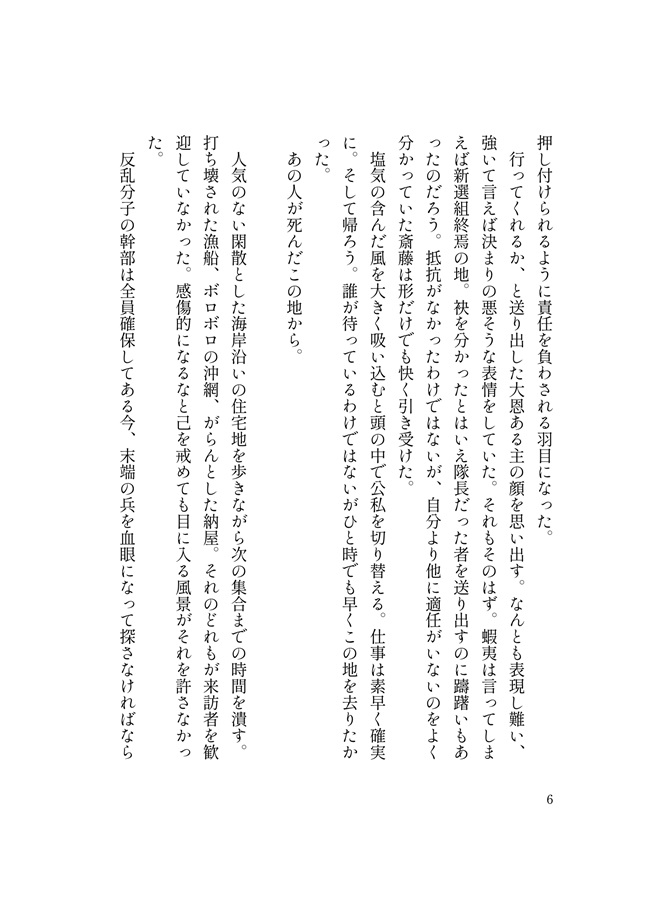 押し付けられるように責任を負わされる羽目になった。

行ってくれるか、と送り出した大恩ある主の顔を思い出す。なんとも表現し難い、強いて言えば決まりの悪そうな表情をしていた。それもそのはず。蝦夷は言ってしまえば新選組終焉の地。袂を分かったとはいえ隊長だった者を送り出すのに躊躇いもあったのだろう。抵抗がなかったわけではないが、自分より他に適任がいないのをよく分かっていた斎藤は形だけでも快く引き受けた。

塩気の含んだ風を大きく吸い込むと頭の中で公私を切り替える。仕事は素早く確実に。そして帰ろう。誰が待っているわけではないがひと時でも早くこの地を去りたかった。

あの人が死んだこの地から。

人気のない閑散とした海岸沿いの住宅地を歩きながら次の集合までの時間を潰す。打ち壊された漁船、ボロボロの沖網、がらんとした納屋。それのどれもが来訪者を歓迎していなかった。感傷的になるなと己を戒めても目に入る風景がそれを許さなかった。

反乱分子の幹部は全員確保してある今、末端の兵を血眼になって探さなければなら

6